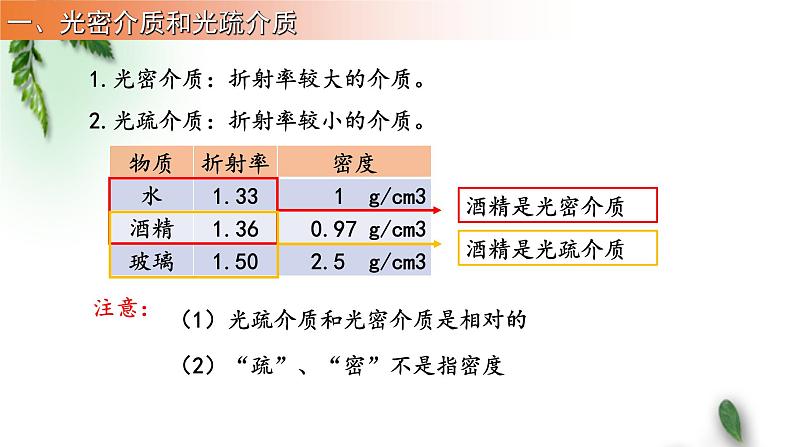 一、光密介质和光疏介质

1.光密介质：折射率较大的介质。

2.光疏介质：折射率较小的介质。

| 物质 | 折射率 | 密度 |
|---|---|---|
| 水 | 1.33 | 1 g/cm3 |
| 酒精 | 1.36 | 0.97 g/cm3 |
| 玻璃 | 1.50 | 2.5 g/cm3 |

酒精是光密介质

酒精是光疏介质

注意：

（1）光疏介质和光密介质是相对的

（2）“疏”、“密”不是指密度